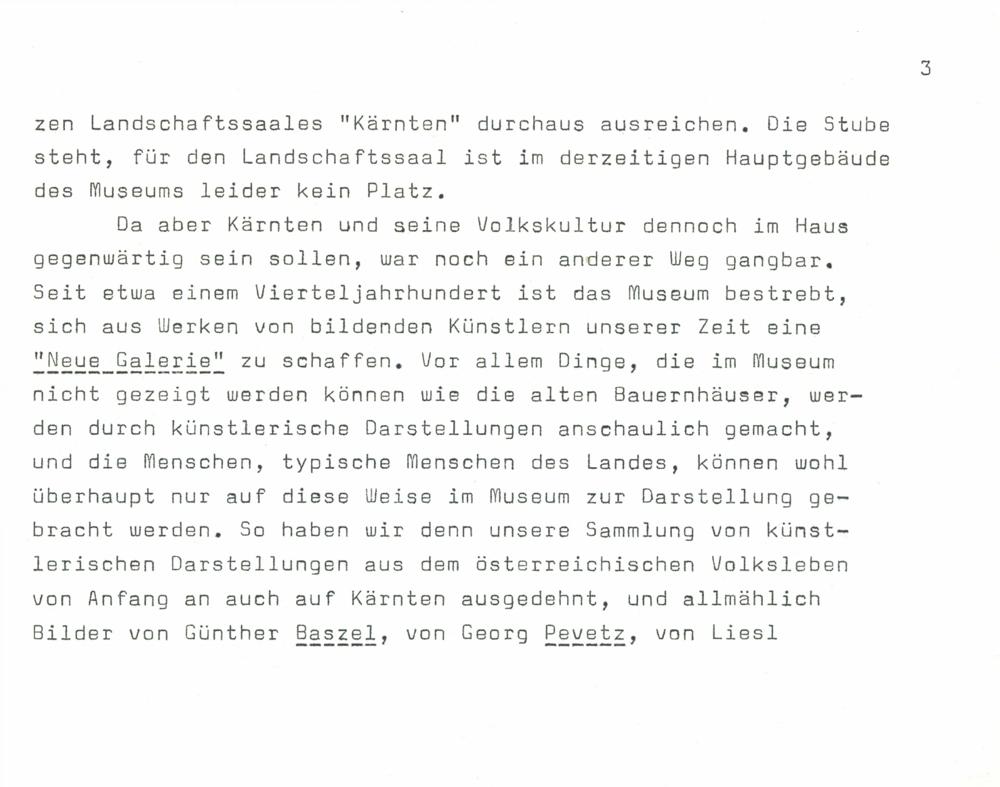 3

zen Landschaftssaales "Kärnten" durchaus ausreichen. Die Stube steht, für den Landschaftssaal ist im derzeitigen Hauptgebäude des Museums leider kein Platz.

Da aber Kärnten und seine Volkskultur dennoch im Haus gegenwärtig sein sollen, war noch ein anderer Weg gangbar. Seit etwa einem Vierteljahrhundert ist das Museum bestrebt, sich aus Werken von bildenden Künstlern unserer Zeit eine "Neue Galerie" zu schaffen. Vor allem Dinge, die im Museum nicht gezeigt werden können wie die alten Bauernhäuser, werden durch künstlerische Darstellungen anschaulich gemacht, und die Menschen, typische Menschen des Landes, können wohl überhaupt nur auf diese Weise im Museum zur Darstellung gebracht werden. So haben wir denn unsere Sammlung von künstlerischen Darstellungen aus dem österreichischen Volksleben von Anfang an auch auf Kärnten ausgedehnt, und allmählich Bilder von Günther Baszel, von Georg Pevetz, von Liesl